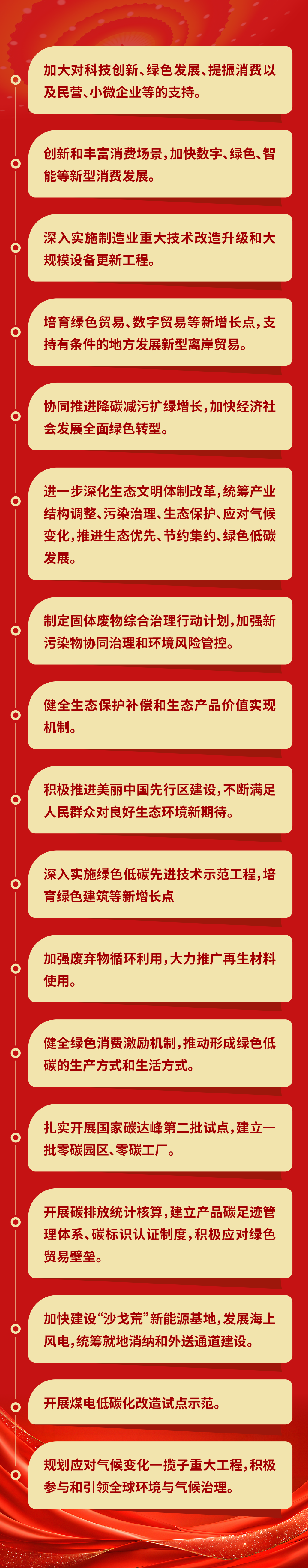 加大对科技创新、绿色发展、提振消费以及民营、小微企业等的支持。

创新和丰富消费场景，加快数字、绿色、智能等新型消费发展。

深入实施制造业重大技术改造升级和大规模设备更新工程。

培育绿色贸易、数字贸易等新增长点，支持有条件的地方发展新型离岸贸易。

协同推进降碳减污扩绿增长，加快经济社会发展全面绿色转型。

进一步深化生态文明体制改革，统筹产业结构调整、污染治理、生态保护、应对气候变化，推进生态优先、节约集约、绿色低碳发展。

制定固体废物综合治理行动计划，加强新污染物协同治理和环境风险管控。

健全生态保护补偿和生态产品价值实现机制。

积极推进美丽中国先行区建设，不断满足人民群众对良好生态环境新期待。

深入实施绿色低碳先进技术示范工程，培育绿色建筑等新增长点

加强废弃物循环利用，大力推广再生材料使用。

健全绿色消费激励机制，推动形成绿色低碳的生产方式和生活方式。

扎实开展国家碳达峰第二批试点，建立一批零碳园区、零碳工厂。

开展碳排放统计核算，建立产品碳足迹管理体系、碳标识认证制度，积极应对绿色贸易壁垒。

加快建设“沙戈荒”新能源基地，发展海上风电，统筹就地消纳和外送通道建设。

开展煤电低碳化改造试点示范。

规划应对气候变化一揽子重大工程，积极参与和引领全球环境与气候治理。